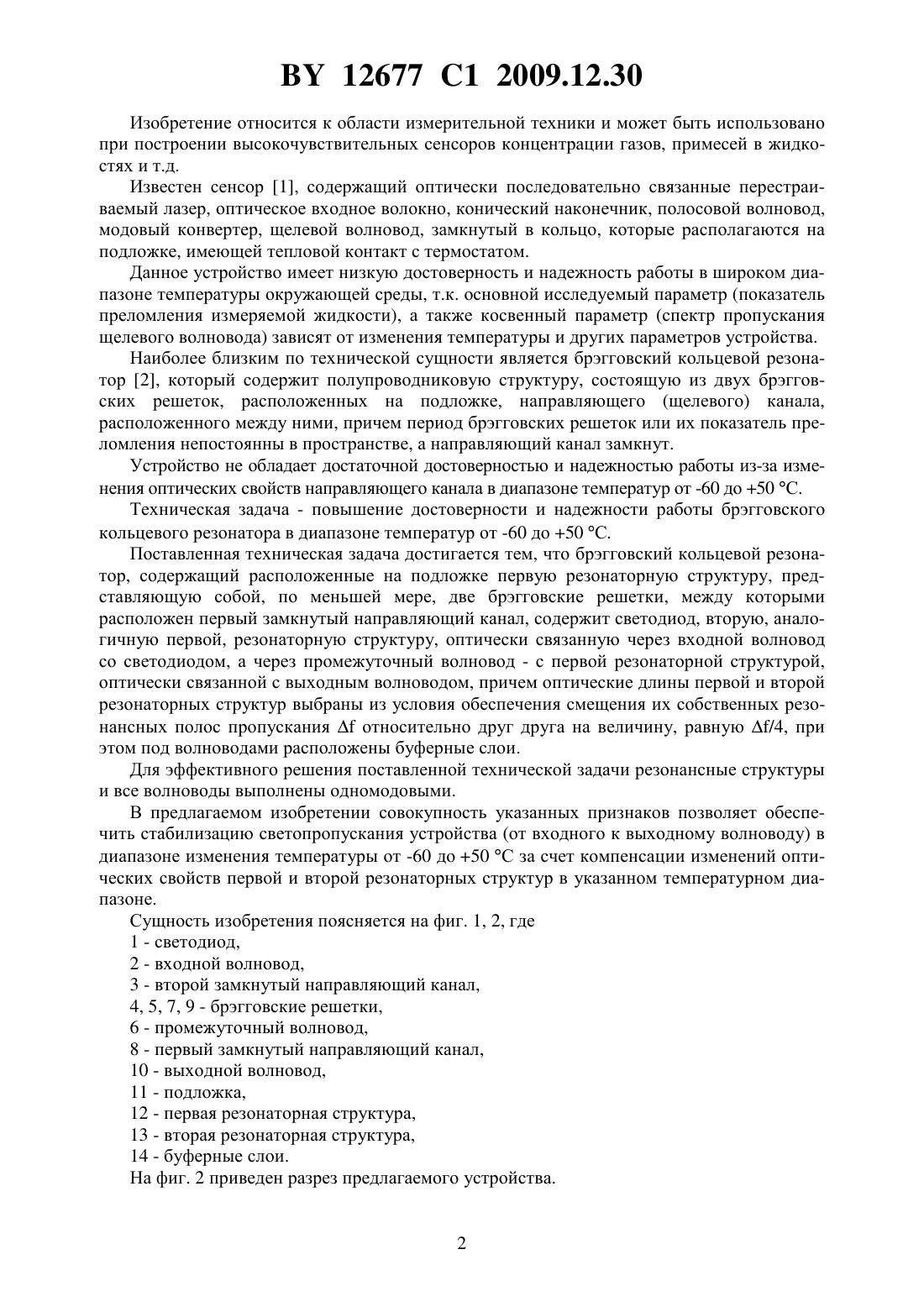 BY 12677 C1 2009.12.30

Изобретение относится к области измерительной техники и может быть использовано при построении высокочувствительных сенсоров концентрации газов, примесей в жидкостях и т.д.

Известен сенсор [1], содержащий оптически последовательно связанные перестраиваемый лазер, оптическое входное волокно, конический наконечник, полосовой волновод, модовый конвертер, щелевой волновод, замкнутый в кольцо, которые располагаются на подложке, имеющей тепловой контакт с термостатом.

Данное устройство имеет низкую достоверность и надежность работы в широком диапазоне температуры окружающей среды, т.к. основной исследуемый параметр (показатель преломления измеряемой жидкости), а также косвенный параметр (спектр пропускания щелевого волновода) зависят от изменения температуры и других параметров устройства.

Наиболее близким по технической сущности является брэгговский кольцевой резонатор [2], который содержит полупроводниковую структуру, состоящую из двух брэгговских решеток, расположенных на подложке, направляющего (щелевого) канала, расположенного между ними, причем период брэгговских решеток или их показатель преломления непостоянны в пространстве, а направляющий канал замкнут.

Устройство не обладает достаточной достоверностью и надежностью работы из-за изменения оптических свойств направляющего канала в диапазоне температур от -60 до +50 °C.

Техническая задача - повышение достоверности и надежности работы брэгговского кольцевого резонатора в диапазоне температур от -60 до +50 °C.

Поставленная техническая задача достигается тем, что брэгговский кольцевой резонатор, содержащий расположенные на подложке первую резонаторную структуру, представляющую собой, по меньшей мере, две брэгговские решетки, между которыми расположен первый замкнутый направляющий канал, содержит светодиод, вторую, аналогичную первой, резонаторную структуру, оптически связанную через входной волновод со светодиодом, а через промежуточный волновод - с первой резонаторной структурой, оптически связанной с выходным волноводом, причем оптические длины первой и второй резонаторных структур выбраны из условия обеспечения смещения их собственных резонансных полос пропускания Δf относительно друг друга на величину, равную Δf/4, при этом под волноводами расположены буферные слои.

Для эффективного решения поставленной технической задачи резонансные структуры и все волноводы выполнены одномодовыми.

В предлагаемом изобретении совокупность указанных признаков позволяет обеспечить стабилизацию светопропускания устройства (от входного к выходному волноводу) в диапазоне изменения температуры от -60 до +50 °C за счет компенсации изменений оптических свойств первой и второй резонаторных структур в указанном температурном диапазоне.

Сущность изобретения поясняется на фиг. 1, 2, где
1 - светодиод,
2 - входной волновод,
3 - второй замкнутый направляющий канал,
4, 5, 7, 9 - брэгговские решетки,
6 - промежуточный волновод,
8 - первый замкнутый направляющий канал,
10 - выходной волновод,
11 - подложка,
12 - первая резонаторная структура,
13 - вторая резонаторная структура,
14 - буферные слои.
На фиг. 2 приведен разрез предлагаемого устройства.

2